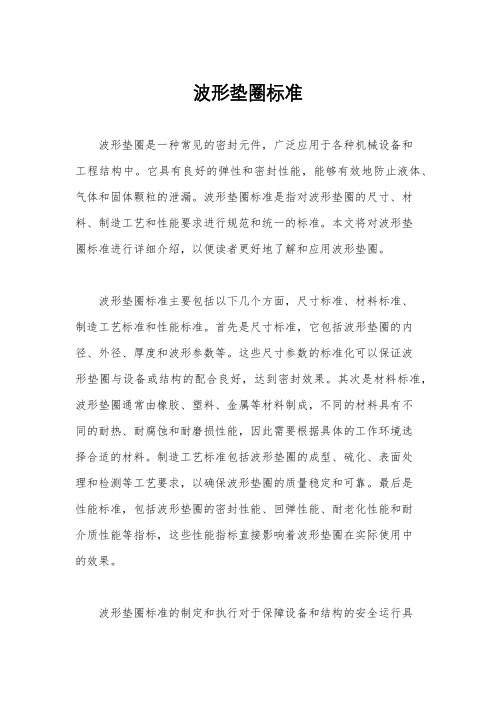 波形垫圈标准

波形垫圈是一种常见的密封元件，广泛应用于各种机械设备和工程结构中。它具有良好的弹性和密封性能，能够有效地防止液体、气体和固体颗粒的泄漏。波形垫圈标准是指对波形垫圈的尺寸、材料、制造工艺和性能要求进行规范和统一的标准。本文将对波形垫圈标准进行详细介绍，以便读者更好地了解和应用波形垫圈。

波形垫圈标准主要包括以下几个方面，尺寸标准、材料标准、制造工艺标准和性能标准。首先是尺寸标准，它包括波形垫圈的内径、外径、厚度和波形参数等。这些尺寸参数的标准化可以保证波形垫圈与设备或结构的配合良好，达到密封效果。其次是材料标准，波形垫圈通常由橡胶、塑料、金属等材料制成，不同的材料具有不同的耐热、耐腐蚀和耐磨损性能，因此需要根据具体的工作环境选择合适的材料。制造工艺标准包括波形垫圈的成型、硫化、表面处理和检测等工艺要求，以确保波形垫圈的质量稳定和可靠。最后是性能标准，包括波形垫圈的密封性能、回弹性能、耐老化性能和耐介质性能等指标，这些性能指标直接影响着波形垫圈在实际使用中的效果。

波形垫圈标准的制定和执行对于保障设备和结构的安全运行具